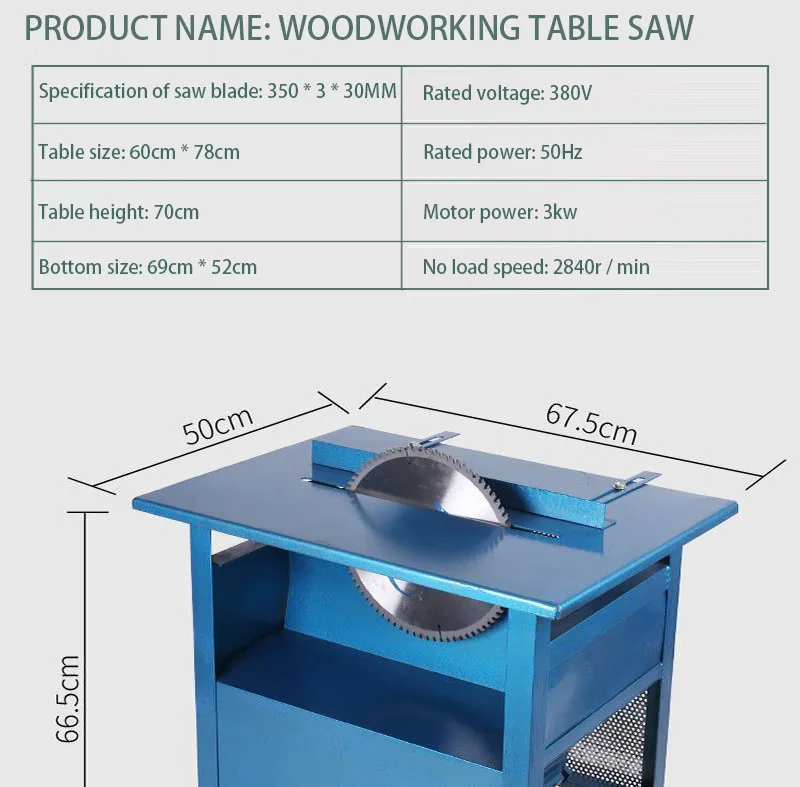 PRODUCT NAME: WOODWORKING TABLE SAW

| Specification of saw blade: 350 * 3 * 30MM | Rated voltage: 380V |
|---|---|
| Table size: 60cm * 78cm | Rated power: 50Hz |
| Table height: 70cm | Motor power: 3kw |
| Bottom size: 69cm * 52cm | No load speed: 2840r / min |

50cm

67.5cm

66.5cm